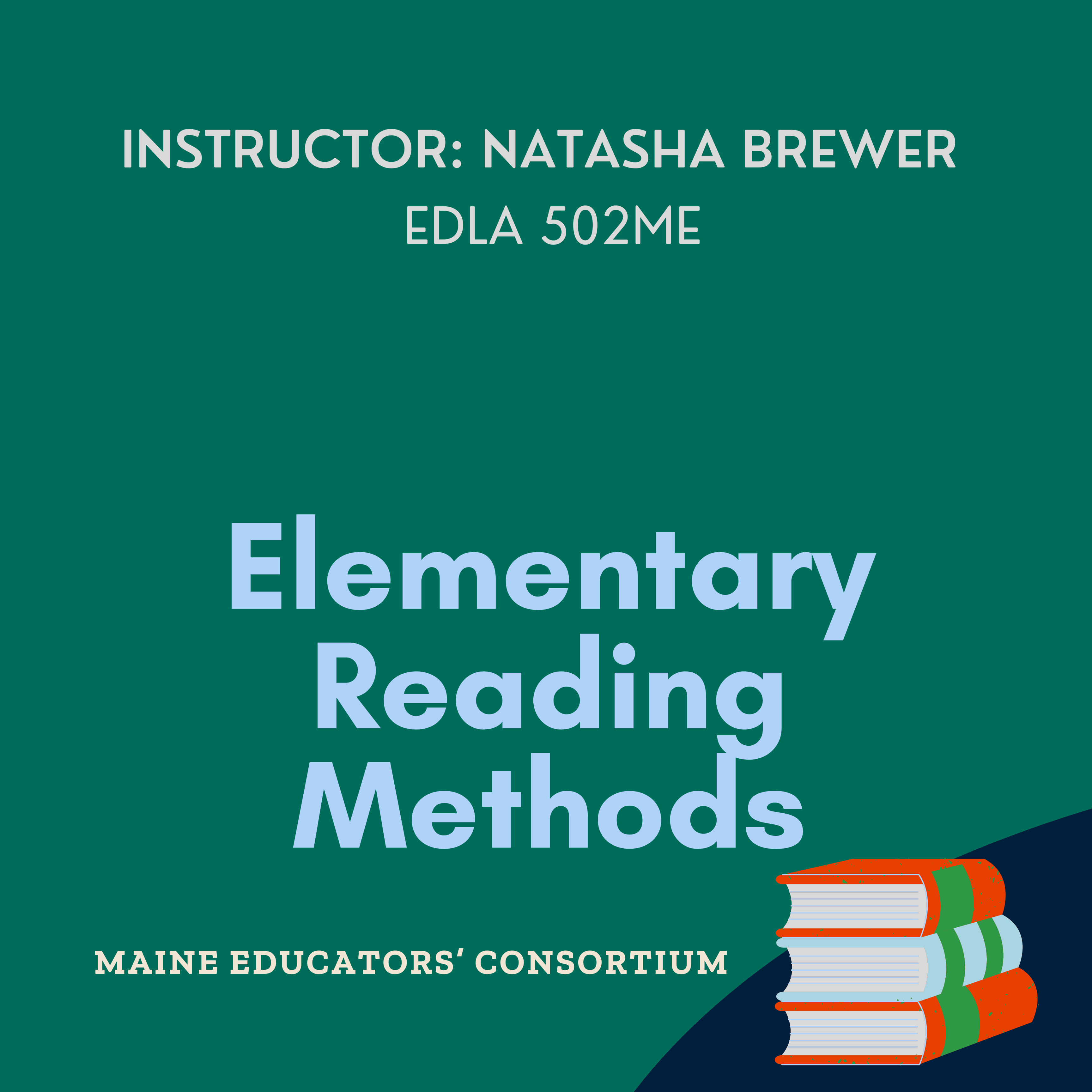 INSTRUCTOR: NATASHA BREWER
EDLA 502ME

Elementary Reading Methods

MAINE EDUCATORS' CONSORTIUM